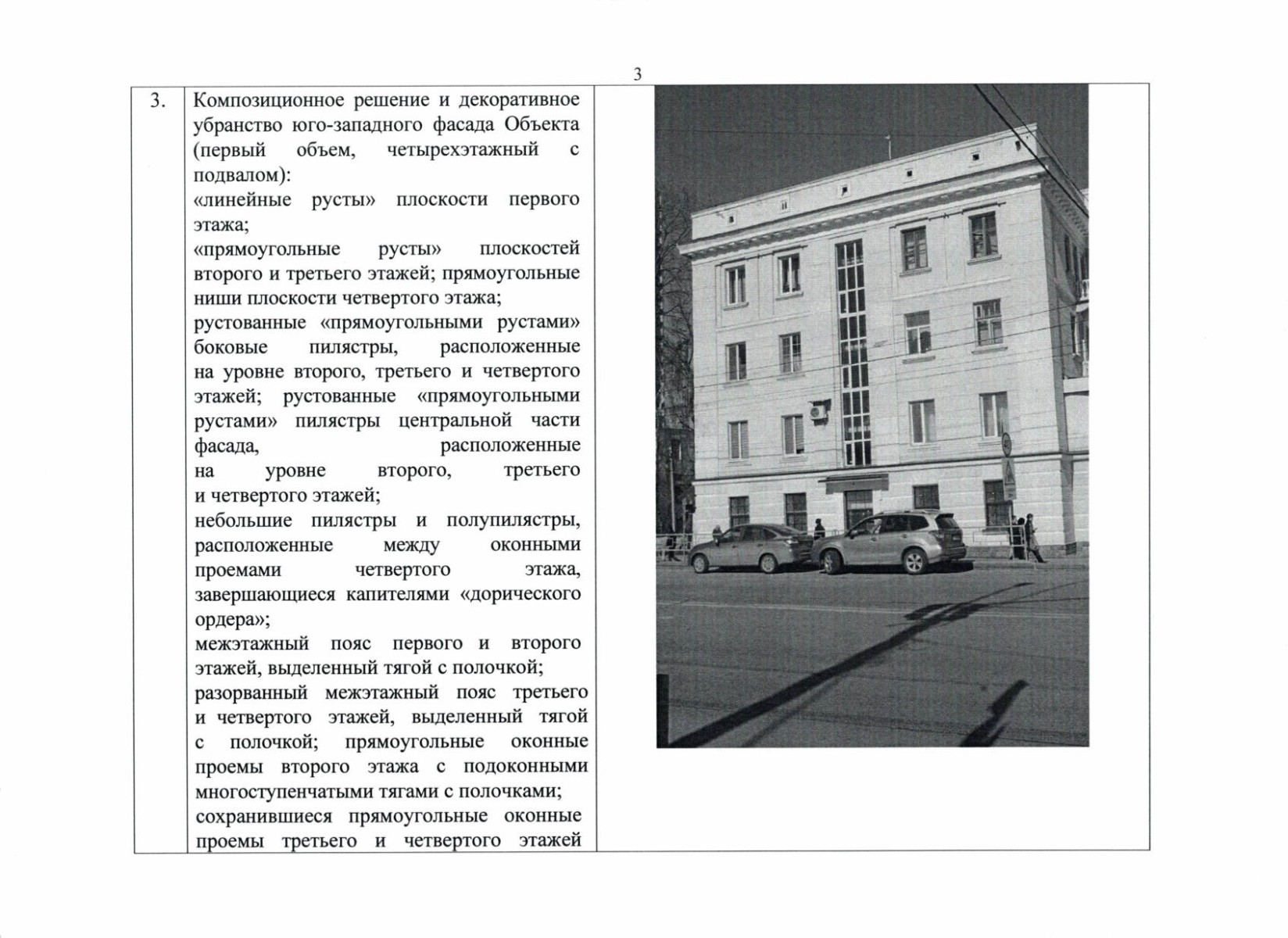 3

| 3. | Композиционное решение и декоративное убранство юго-западного фасада Объекта (первый объем, четырехэтажный с подвалом): «линейные русты» плоскости первого этажа; «прямоугольные русты» плоскостей второго и третьего этажей; прямоугольные ниши плоскости четвертого этажа; рустованные «прямоугольными рустами» боковые пилястры, расположенные на уровне второго, третьего и четвертого этажей; рустованные «прямоугольными рустами» пилястры центральной части фасада, расположенные на уровне второго, третьего и четвертого этажей; небольшие пилястры и полупилястры, расположенные между оконными проемами четвертого этажа, завершающиеся капителями «дорического ордера»; межэтажный пояс первого и второго этажей, выделенный тягой с полочкой; разорванный межэтажный пояс третьего и четвертого этажей, выделенный тягой с полочкой; прямоугольные оконные проемы второго этажа с подоконными многоступенчатыми тягами с полочками; сохранившиеся прямоугольные оконные проемы третьего и четвертого этажей | |